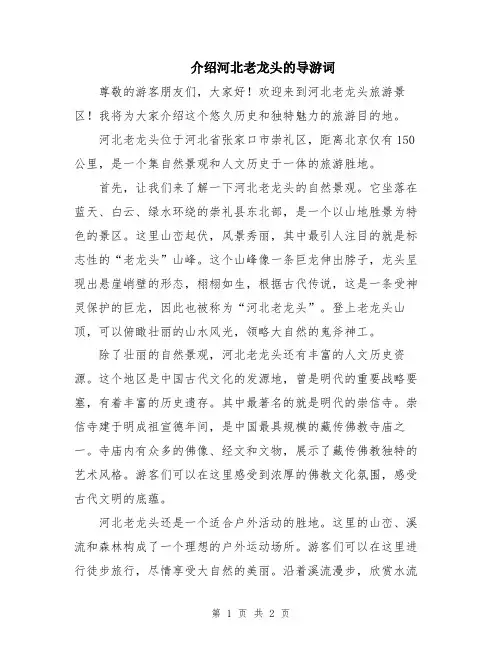 介绍河北老龙头的导游词

尊敬的游客朋友们，大家好！欢迎来到河北老龙头旅游景区！我将为大家介绍这个悠久历史和独特魅力的旅游目的地。

河北老龙头位于河北省张家口市崇礼区，距离北京仅有150公里，是一个集自然景观和人文历史于一体的旅游胜地。

首先，让我们来了解一下河北老龙头的自然景观。它坐落在蓝天、白云、绿水环绕的崇礼县东北部，是一个以山地胜景为特色的景区。这里山峦起伏，风景秀丽，其中最引人注目的就是标志性的“老龙头”山峰。这个山峰像一条巨龙伸出脖子，龙头呈现出悬崖峭壁的形态，栩栩如生，根据古代传说，这是一条受神灵保护的巨龙，因此也被称为“河北老龙头”。登上老龙头山顶，可以俯瞰壮丽的山水风光，领略大自然的鬼斧神工。

除了壮丽的自然景观，河北老龙头还有丰富的人文历史资源。这个地区是中国古代文化的发源地，曾是明代的重要战略要塞，有着丰富的历史遗存。其中最著名的就是明代的崇信寺。崇信寺建于明成祖宣德年间，是中国最具规模的藏传佛教寺庙之一。寺庙内有众多的佛像、经文和文物，展示了藏传佛教独特的艺术风格。游客们可以在这里感受到浓厚的佛教文化氛围，感受古代文明的底蕴。

河北老龙头还是一个适合户外活动的胜地。这里的山峦、溪流和森林构成了一个理想的户外运动场所。游客们可以在这里进行徒步旅行，尽情享受大自然的美丽。沿着溪流漫步，欣赏水流

第 1 页 共 2 页